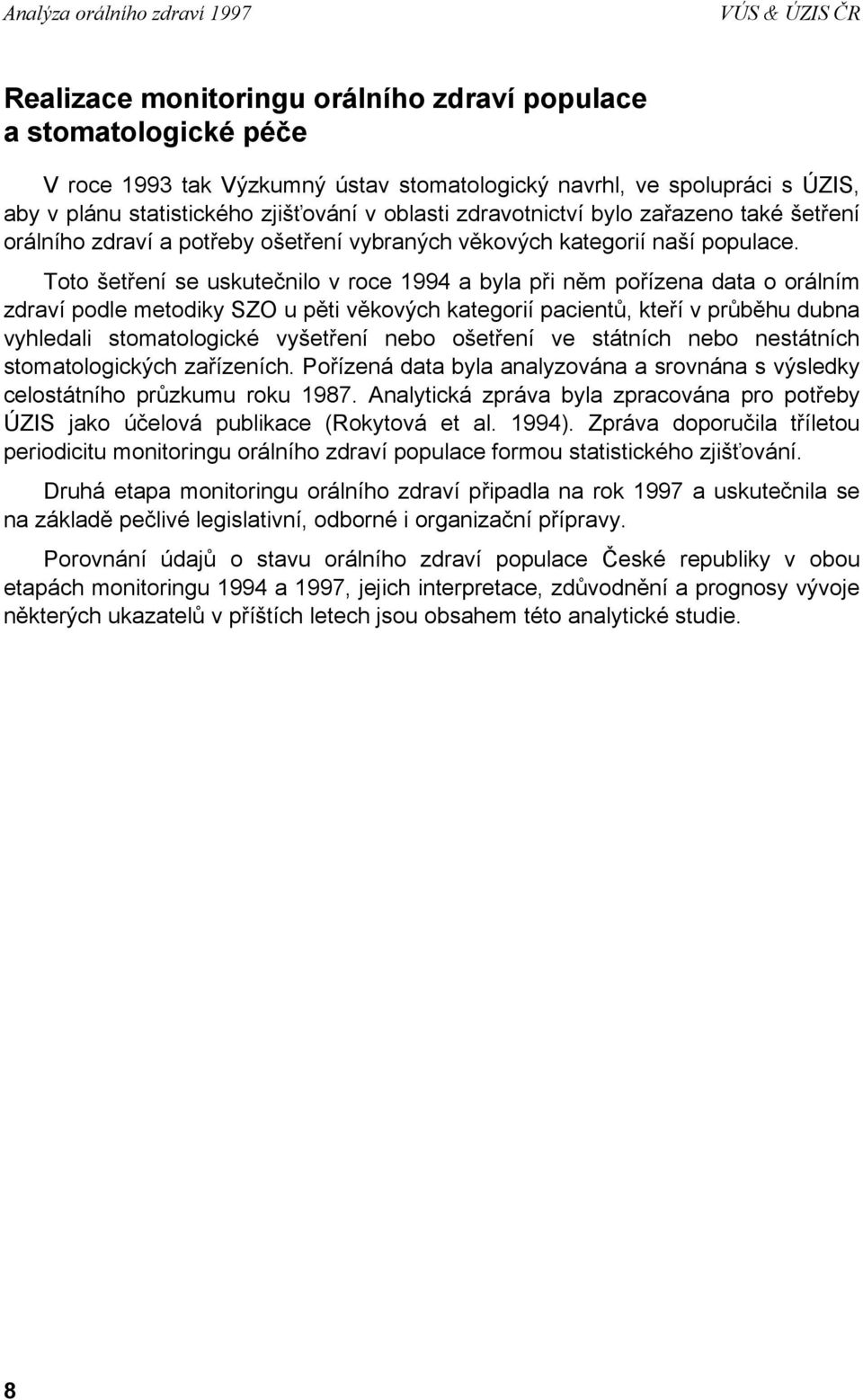 Analýza orálního zdraví 1997

VÚS & ÚZIS ČR

Realizace monitoringu orálního zdraví populace a stomatologické péče

V roce 1993 tak Výzkumný ústav stomatologický navrhl, ve spolupráci s ÚZIS, aby v plánu statistického zjišťování v oblasti zdravotnictví bylo zařazeno také šetření orálního zdraví a potřeby ošetření vybraných věkových kategorií naší populace.

Toto šetření se uskutečnilo v roce 1994 a byla při něm pořízena data o orálním zdraví podle metodiky SZO u pěti věkových kategorií pacientů, kteří v průběhu dubna vyhledali stomatologické vyšetření nebo ošetření ve státních nebo nestátních stomatologických zařízeních. Pořízená data byla analyzována a srovnána s výsledky celostátního průzkumu roku 1987. Analytická zpráva byla zpracována pro potřeby ÚZIS jako účelová publikace (Rokytová et al. 1994). Zpráva doporučila tříletou periodicitu monitoringu orálního zdraví populace formou statistického zjišťování.

Druhá etapa monitoringu orálního zdraví připadla na rok 1997 a uskutečnila se na základě pečlivé legislativní, odborné i organizační přípravy.

Porovnání údajů o stavu orálního zdraví populace České republiky v obou etapách monitoringu 1994 a 1997, jejich interpretace, zdůvodnění a prognosy vývoje některých ukazatelů v příštích letech jsou obsahem této analytické studie.

8